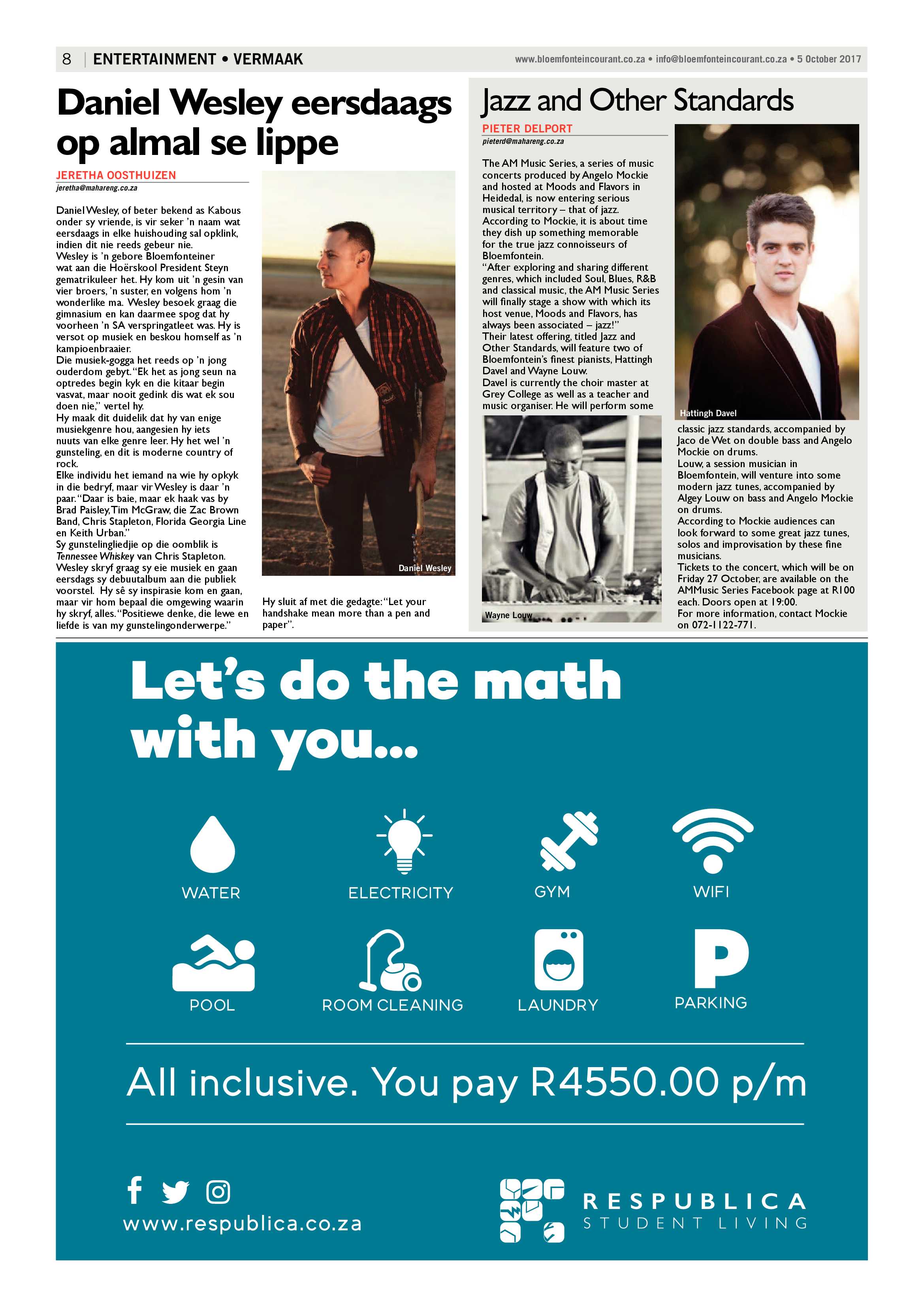 8 | ENTERTAINMENT • VERMAAK

www.bloemfonteincourant.co.za • info@bloemfonteincourant.co.za • 5 October 2017

Daniel Wesley eersdaags op almal se lippe

JERETHA OOSTHUIZEN
jeretha@mahareng.co.za

Daniel Wesley, of beter bekend as Kabous onder sy vriende, is vir seker 'n naam wat eersdaags in elke huishouding sal opklink, indien dit nie reeds gebeur nie.
Wesley is 'n gebore Bloemfonteiner wat aan die Hoërskool President Steyn gematrikuleer het. Hy kom uit 'n gesin van vier broers, 'n suster, en volgens hom 'n wonderlike ma. Wesley besoek graag die gimnasium en kan daarmee spog dat hy voorheen 'n SA verspringatleet was. Hy is versot op musiek en beskou homself as 'n kampioenbraaier.
Die musiek-gogga het reeds op 'n jong ouderdom gebyt. "Ek het as jong seun na optredes begin kyk en die kitaar begin vasvat, maar nooit gedink dis wat ek sou doen nie," vertel hy.
Hy maak dit duidelik dat hy van enige musiekgenre hou, aangesien hy iets nuuts van elke genre leer. Hy het wel 'n gunsteling, en dit is moderne country of rock.
Elke individu het iemand na wie hy opkyk in die bedryf, maar vir Wesley is daar 'n paar. "Daar is baie, maar ek haak vas by Brad Paisley, Tim McGraw, die Zac Brown Band, Chris Stapleton, Florida Georgia Line en Keith Urban."
Sy gunstelingliedjie op die oomblik is Tennessee Whiskey van Chris Stapleton.
Wesley skryf graag sy eie musiek en gaan eersdags sy debuutalbum aan die publiek voorstel. Hy sê sy inspirasie kom en gaan, maar vir hom bepaal die omgewing waarin hy skryf, alles. "Positiewe denke, die lewe en liefde is van my gunstelingonderwerpe."

Daniel Wesley

Hy sluit af met die gedagte: "Let your handshake mean more than a pen and paper".

Jazz and Other Standards

PIETER DELPORT
pieterd@mahareng.co.za

The AM Music Series, a series of music concerts produced by Angelo Mockie and hosted at Moods and Flavors in Heidedal, is now entering serious musical territory – that of jazz.
According to Mockie, it is about time they dish up something memorable for the true jazz connoisseurs of Bloemfontein.
"After exploring and sharing different genres, which included Soul, Blues, R&B and classical music, the AM Music Series will finally stage a show with which its host venue, Moods and Flavors, has always been associated – jazz!"
Their latest offering, titled Jazz and Other Standards, will feature two of Bloemfontein's finest pianists, Hattingh Davel and Wayne Louw.
Davel is currently the choir master at Grey College as well as a teacher and music organiser. He will perform some classic jazz standards, accompanied by Jaco de Wet on double bass and Angelo Mockie on drums.
Louw, a session musician in Bloemfontein, will venture into some modern jazz tunes, accompanied by Algey Louw on bass and Angelo Mockie on drums.
According to Mockie audiences can look forward to some great jazz tunes, solos and improvisation by these fine musicians.
Tickets to the concert, which will be on Friday 27 October, are available on the AMMusic Series Facebook page at R100 each. Doors open at 19:00.
For more information, contact Mockie on 072-1122-771.

Hattingh Davel

Wayne Louw

Let's do the math with you...

WATER
ELECTRICITY
GYM
WIFI
POOL
ROOM CLEANING
LAUNDRY
PARKING

All inclusive. You pay R4550.00 p/m

www.respublica.co.za

RESPUBLICA
STUDENT LIVING